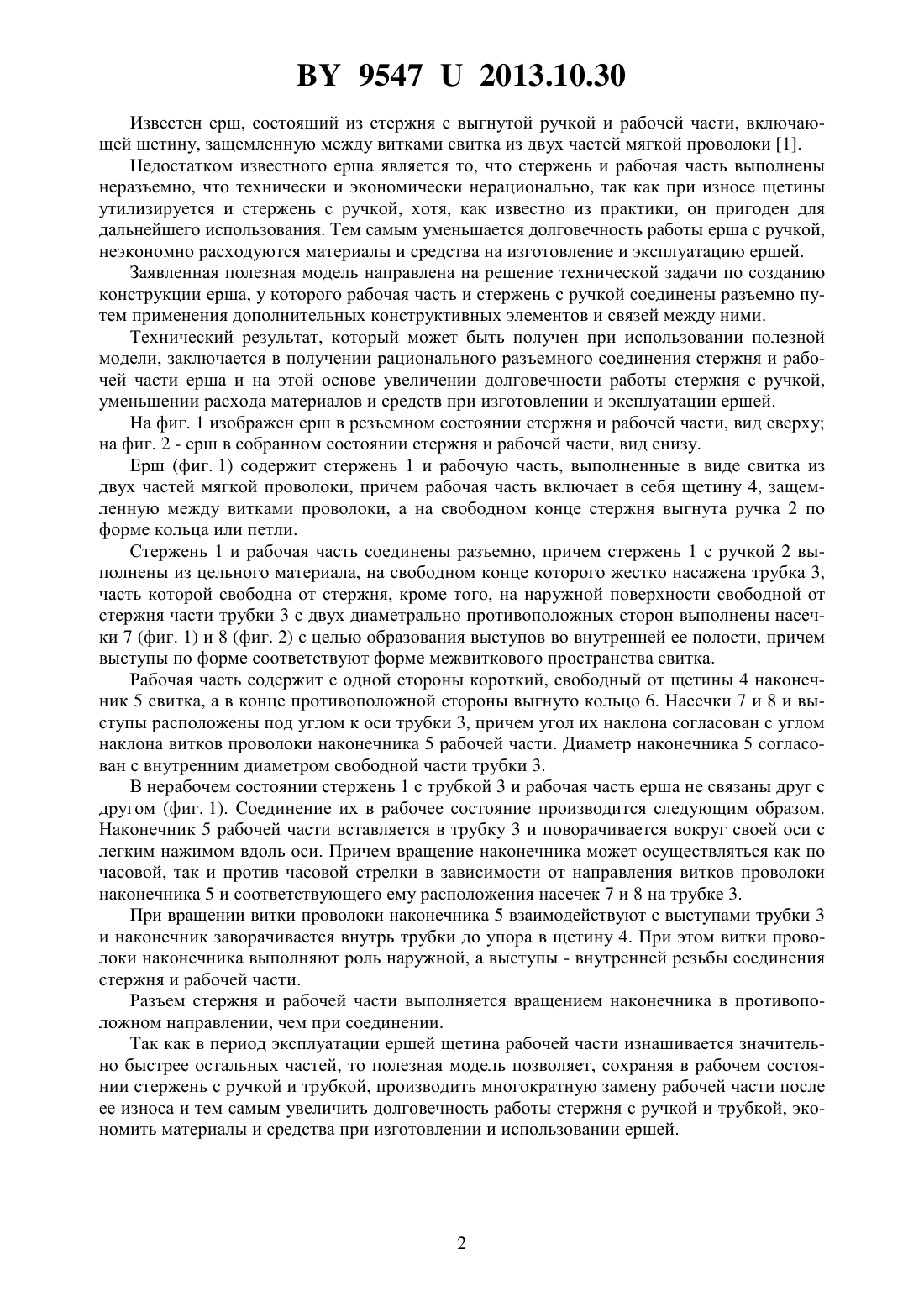 BY 9547 U 2013.10.30

Известен ерш, состоящий из стержня с выгнутой ручкой и рабочей части, включающей щетину, защемленную между витками свитка из двух частей мягкой проволоки [1].

Недостатком известного ерша является то, что стержень и рабочая часть выполнены неразъемно, что технически и экономически нерационально, так как при износе щетины утилизируется и стержень с ручкой, хотя, как известно из практики, он пригоден для дальнейшего использования. Тем самым уменьшается долговечность работы ерша с ручкой, неэкономно расходуются материалы и средства на изготовление и эксплуатацию ершей.

Заявленная полезная модель направлена на решение технической задачи по созданию конструкции ерша, у которого рабочая часть и стержень с ручкой соединены разъемно путем применения дополнительных конструктивных элементов и связей между ними.

Технический результат, который может быть получен при использовании полезной модели, заключается в получении рационального разъемного соединения стержня и рабочей части ерша и на этой основе увеличении долговечности работы стержня с ручкой, уменьшении расхода материалов и средств при изготовлении и эксплуатации ершей.

На фиг. 1 изображен ерш в резъемном состоянии стержня и рабочей части, вид сверху; на фиг. 2 - ерш в собранном состоянии стержня и рабочей части, вид снизу.

Ерш (фиг. 1) содержит стержень 1 и рабочую часть, выполненные в виде свитка из двух частей мягкой проволоки, причем рабочая часть включает в себя щетину 4, защемленную между витками проволоки, а на свободном конце стержня выгнута ручка 2 по форме кольца или петли.

Стержень 1 и рабочая часть соединены разъемно, причем стержень 1 с ручкой 2 выполнены из цельного материала, на свободном конце которого жестко насажена трубка 3, часть которой свободна от стержня, кроме того, на наружной поверхности свободной от стержня части трубки 3 с двух диаметрально противоположных сторон выполнены насечки 7 (фиг. 1) и 8 (фиг. 2) с целью образования выступов во внутренней ее полости, причем выступы по форме соответствуют форме межвиткового пространства свитка.

Рабочая часть содержит с одной стороны короткий, свободный от щетины 4 наконечник 5 свитка, а в конце противоположной стороны выгнуто кольцо 6. Насечки 7 и 8 и выступы расположены под углом к оси трубки 3, причем угол их наклона согласован с углом наклона витков проволоки наконечника 5 рабочей части. Диаметр наконечника 5 согласован с внутренним диаметром свободной части трубки 3.

В нерабочем состоянии стержень 1 с трубкой 3 и рабочая часть ерша не связаны друг с другом (фиг. 1). Соединение их в рабочее состояние производится следующим образом. Наконечник 5 рабочей части вставляется в трубку 3 и поворачивается вокруг своей оси с легким нажимом вдоль оси. Причем вращение наконечника может осуществляться как по часовой, так и против часовой стрелки в зависимости от направления витков проволоки наконечника 5 и соответствующего ему расположения насечек 7 и 8 на трубке 3.

При вращении витки проволоки наконечника 5 взаимодействуют с выступами трубки 3 и наконечник заворачивается внутрь трубки до упора в щетину 4. При этом витки проволоки наконечника выполняют роль наружной, а выступы - внутренней резьбы соединения стержня и рабочей части.

Разъем стержня и рабочей части выполняется вращением наконечника в противоположном направлении, чем при соединении.

Так как в период эксплуатации ершей щетина рабочей части изнашивается значительно быстрее остальных частей, то полезная модель позволяет, сохраняя в рабочем состоянии стержень с ручкой и трубкой, производить многократную замену рабочей части после ее износа и тем самым увеличить долговечность работы стержня с ручкой и трубкой, экономить материалы и средства при изготовлении и использовании ершей.

2